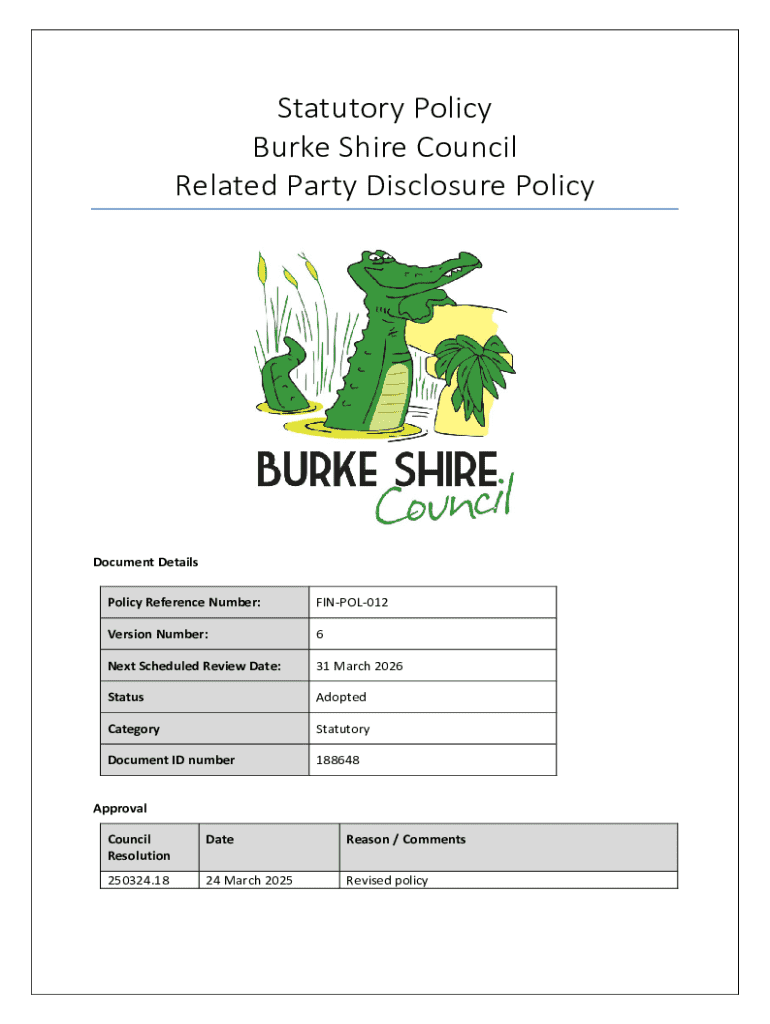 Statutory Policy
Burke Shire Council
Related Party Disclosure Policy

BURKE SHIRE Council

Document Details

| Policy Reference Number: | FIN-POL-012 |
|---|---|
| Version Number: | 6 |
| Next Scheduled Review Date: | 31 March 2026 |
| Status | Adopted |
| Category | Statutory |
| Document ID number | 188648 |

Approval

| Council Resolution | Date | Reason / Comments |
|---|---|---|
| 250324.18 | 24 March 2025 | Revised policy |